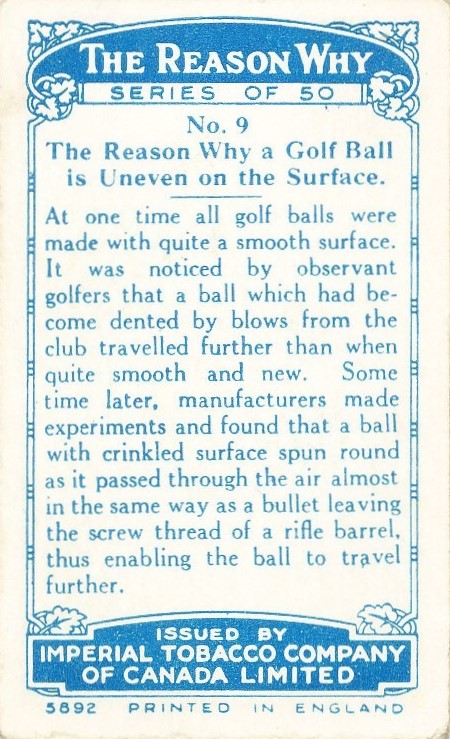 THE REASON WHY
SERIES OF 50

No. 9
The Reason Why a Golf Ball is Uneven on the Surface.

At one time all golf balls were made with quite a smooth surface. It was noticed by observant golfers that a ball which had become dented by blows from the club travelled further than when quite smooth and new. Some time later, manufacturers made experiments and found that a ball with crinkled surface spun round as it passed through the air almost in the same way as a bullet leaving the screw thread of a rifle barrel, thus enabling the ball to travel further.

ISSUED BY
IMPERIAL TOBACCO COMPANY OF CANADA LIMITED

5892 PRINTED IN ENGLAND